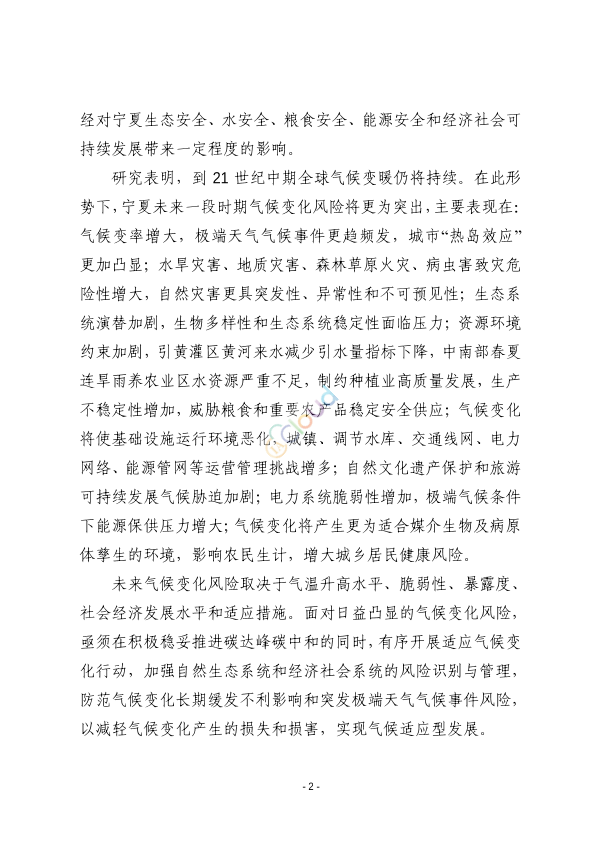 经对宁夏生态安全、水安全、粮食安全、能源安全和经济社会可持续发展带来一定程度的影响。

研究表明，到 21 世纪中期全球气候变暖仍将持续。在此形势下，宁夏未来一段时期气候变化风险将更为突出，主要表现在：气候变率增大，极端天气气候事件更趋频发，城市“热岛效应”更加凸显；水旱灾害、地质灾害、森林草原火灾、病虫害致灾危险性增大，自然灾害更具突发性、异常性和不可预见性；生态系统演替加剧，生物多样性和生态系统稳定性面临压力；资源环境约束加剧，引黄灌区黄河来水减少引水量指标下降，中南部春夏连旱雨养农业区水资源严重不足，制约种植业高质量发展，生产不稳定性增加，威胁粮食和重要农产品稳定安全供应；气候变化将使基础设施运行环境恶化，城镇、调节水库、交通线网、电力网络、能源管网等运营管理挑战增多；自然文化遗产保护和旅游可持续发展气候胁迫加剧；电力系统脆弱性增加，极端气候条件下能源保供压力增大；气候变化将产生更为适合媒介生物及病原体孳生的环境，影响农民生计，增大城乡居民健康风险。

未来气候变化风险取决于气温升高水平、脆弱性、暴露度、社会经济发展水平和适应措施。面对日益凸显的气候变化风险，亟须在积极稳妥推进碳达峰碳中和的同时，有序开展适应气候变化行动，加强自然生态系统和经济社会系统的风险识别与管理，防范气候变化长期缓发不利影响和突发极端天气气候事件风险，以减轻气候变化产生的损失和损害，实现气候适应型发展。

- 2 -